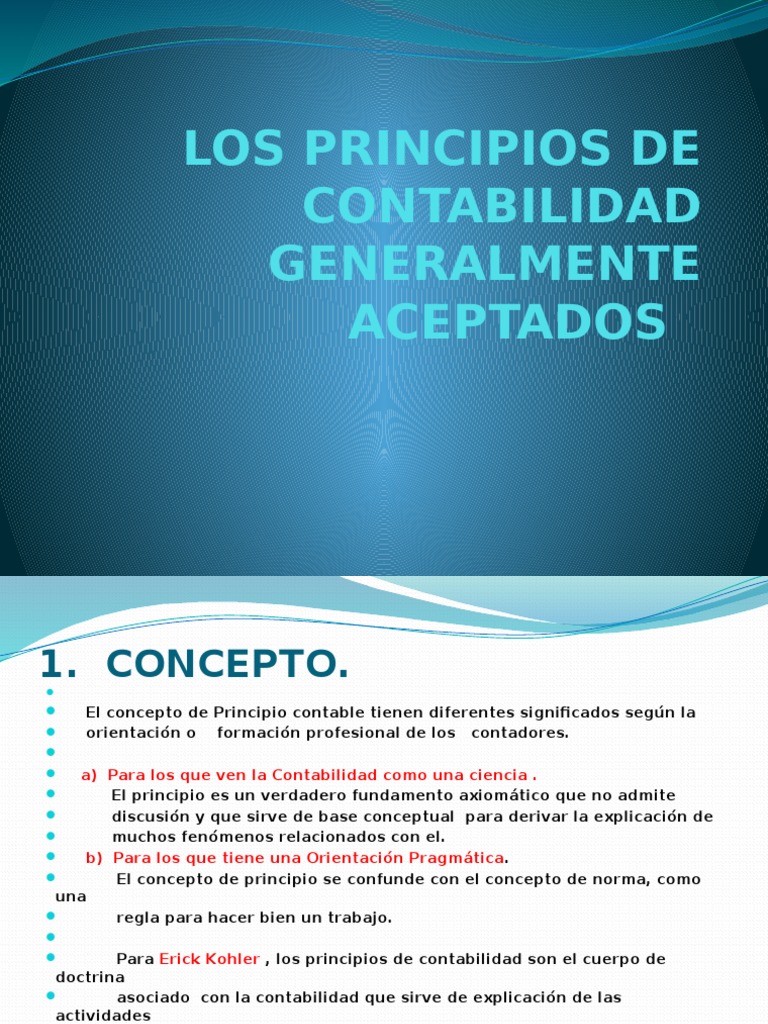 LOS PRINCIPIOS DE CONTABILIDAD GENERALMENTE ACEPTADOS

1. CONCEPTO.

El concepto de Principio contable tienen diferentes significados según la orientación o formación profesional de los contadores.

a) Para los que ven la Contabilidad como una ciencia .
El principio es un verdadero fundamento axiomático que no admite discusión y que sirve de base conceptual para derivar la explicación de muchos fenómenos relacionados con el.
b) Para los que tiene una Orientación Pragmática.
El concepto de principio se confunde con el concepto de norma, como una regla para hacer bien un trabajo.

Para Erick Kohler , los principios de contabilidad son el cuerpo de doctrina asociado con la contabilidad que sirve de explicación de las actividades